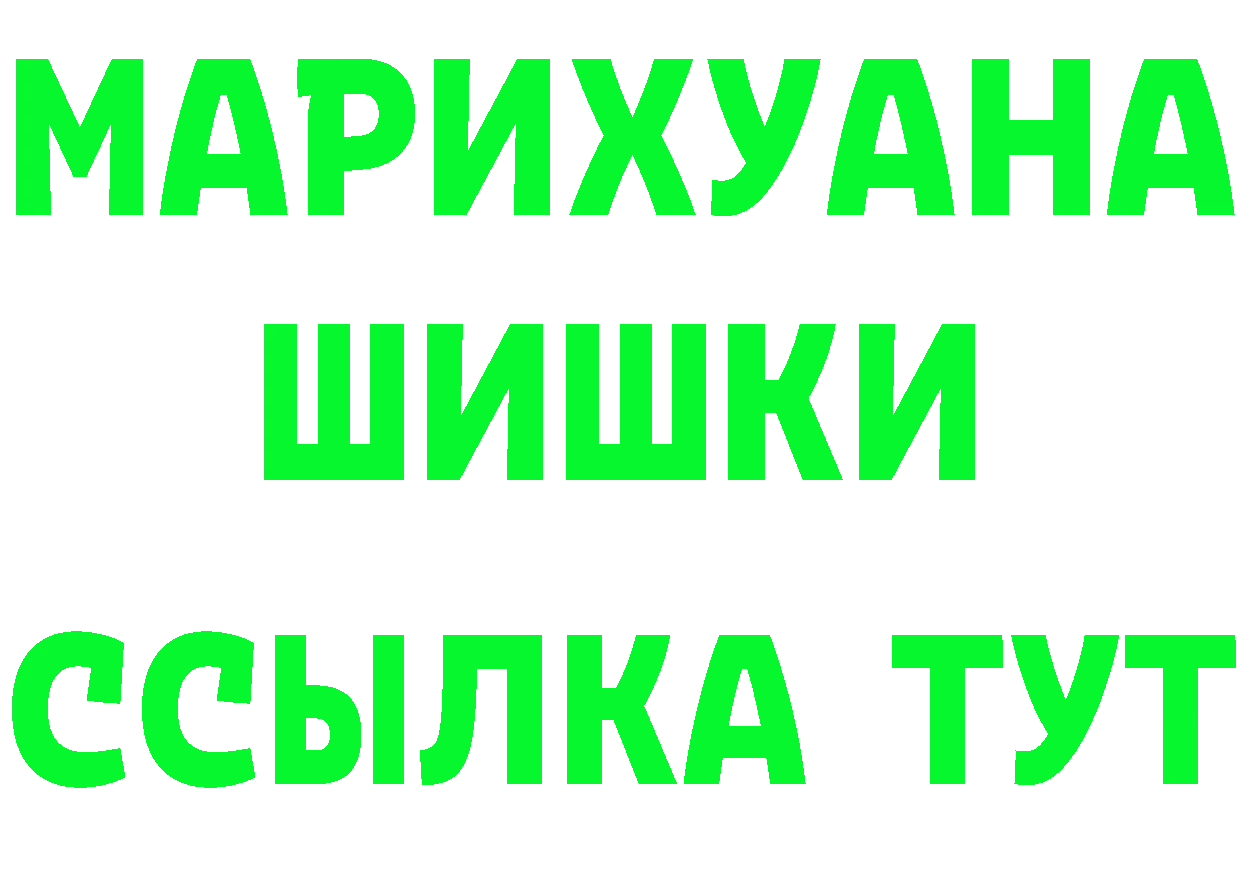 МАРИХУАНА ШИШКИ
ССЫЛКА ТУТ